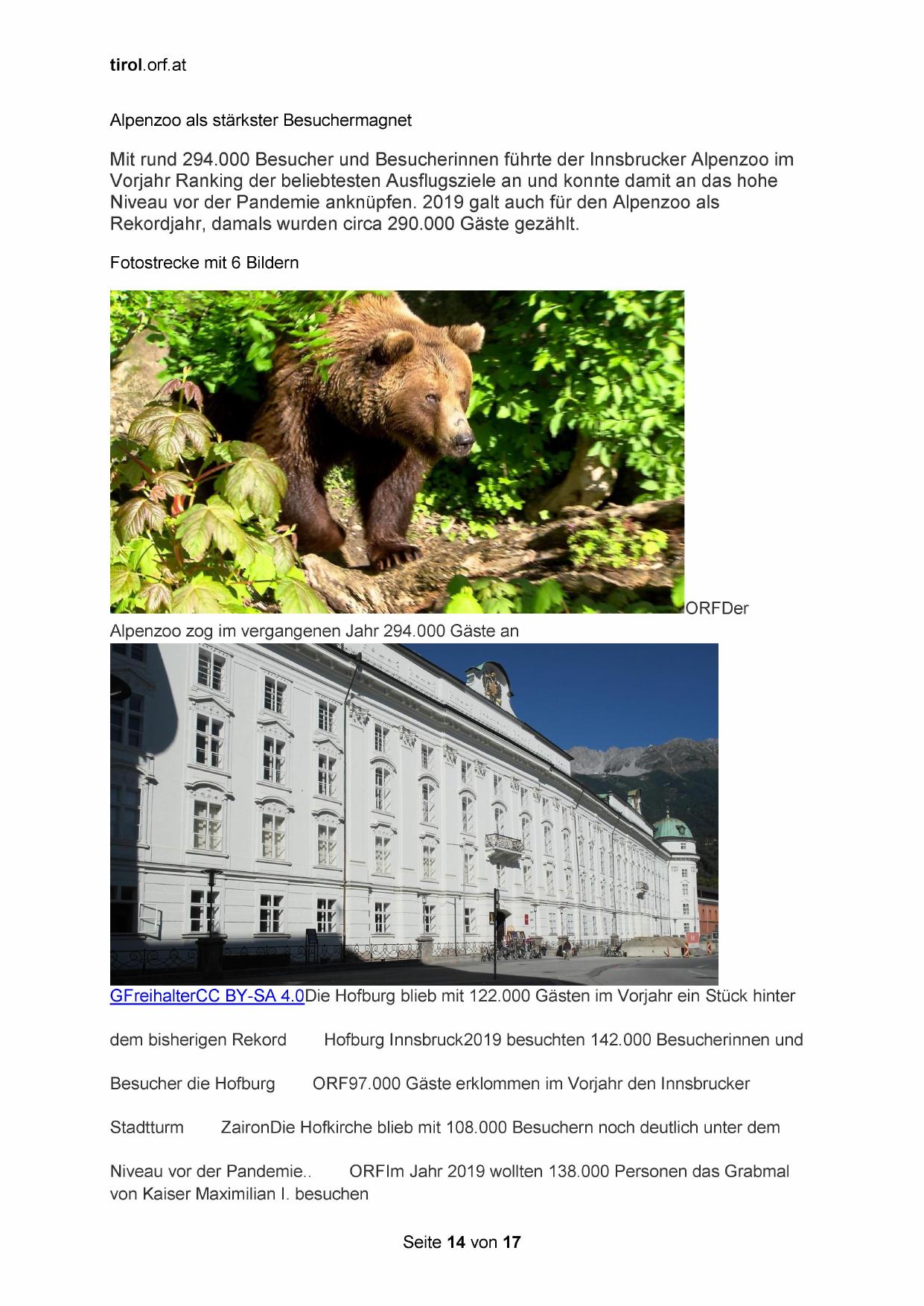 tirol.orf.at

Alpenzoo als stärkster Besuchermagnet

Mit rund 294.000 Besucher und Besucherinnen führte der Innsbrucker Alpenzoo im Vorjahr Ranking der beliebtesten Ausflugsziele an und konnte damit an das hohe Niveau vor der Pandemie anknüpfen. 2019 galt auch für den Alpenzoo als Rekordjahr, damals wurden circa 290.000 Gäste gezählt.

Fotostrecke mit 6 Bildern

ORFDer Alpenzoo zog im vergangenen Jahr 294.000 Gäste an

GFreihalterCC BY-SA 4.0Die Hofburg blieb mit 122.000 Gästen im Vorjahr ein Stück hinter dem bisherigen Rekord Hofburg Innsbruck2019 besuchten 142.000 Besucherinnen und Besucher die Hofburg ORF97.000 Gäste erklommen im Vorjahr den Innsbrucker Stadtturm ZaironDie Hofkirche blieb mit 108.000 Besuchern noch deutlich unter dem Niveau vor der Pandemie.. ORFIm Jahr 2019 wollten 138.000 Personen das Grabmal von Kaiser Maximilian I. besuchen

Seite 14 von 17